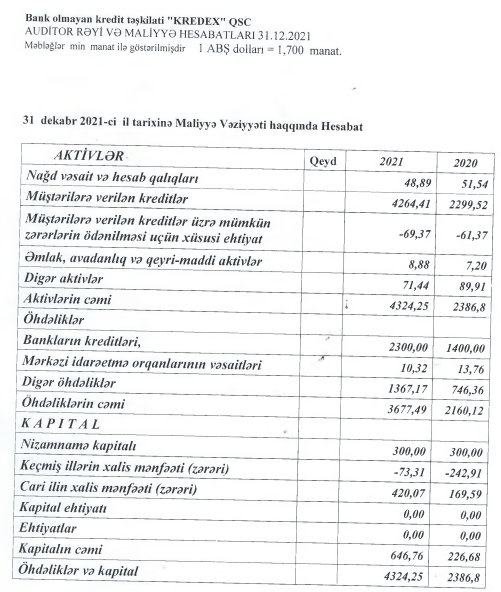 Bank olmayan kredit təşkilati "KREDEX" QSC
AUDİTOR RƏYİ VƏ MALİYYƏ HESABATLARI 31.12.2021
Məbləğlər min manat ilə göstərilmişdir 1 ABŞ dolları = 1,700 manat.

31 dekabr 2021-ci il tarixinə Maliyyə Vəziyyəti haqqında Hesabat

| AKTİVLƏR | Qeyd | 2021 | 2020 |
|---|---|---|---|
| Nağd vəsait və hesab qalıqları | | 48,89 | 51,54 |
| Müştərilərə verilən kreditlər | | 4264,41 | 2299,52 |
| Müştərilərə verilən kreditlər üzrə mümkün zərərlərin ödənilməsi uçün xüsusi ehtiyat | | -69,37 | -61,37 |
| Əmlak, avadanlıq və qeyri-maddi aktivlər | | 8,88 | 7,20 |
| Digər aktivlər | | 71,44 | 89,91 |
| Aktivlərin cəmi | | 4324,25 | 2386,8 |
| Öhdəliklər | | | |
| Bankların kreditləri, | | 2300,00 | 1400,00 |
| Mərkəzi idarəetmə orqanlarının vəsaitləri | | 10,32 | 13,76 |
| Digər öhdəliklər | | 1367,17 | 746,36 |
| Öhdəliklərin cəmi | | 3677,49 | 2160,12 |
| K A P I T A L | | | |
| Nizamnamə kapitalı | | 300,00 | 300,00 |
| Keçmiş illərin xalis mənfəəti (zərəri) | | -73,31 | -242,91 |
| Cari ilin xalis mənfəəti (zərəri) | | 420,07 | 169,59 |
| Kapital ehtiyatı | | 0,00 | 0,00 |
| Ehtiyatlar | | 0,00 | 0,00 |
| Kapitalın cəmi | | 646,76 | 226,68 |
| Öhdəliklər və kapital | | 4324,25 | 2386,8 |